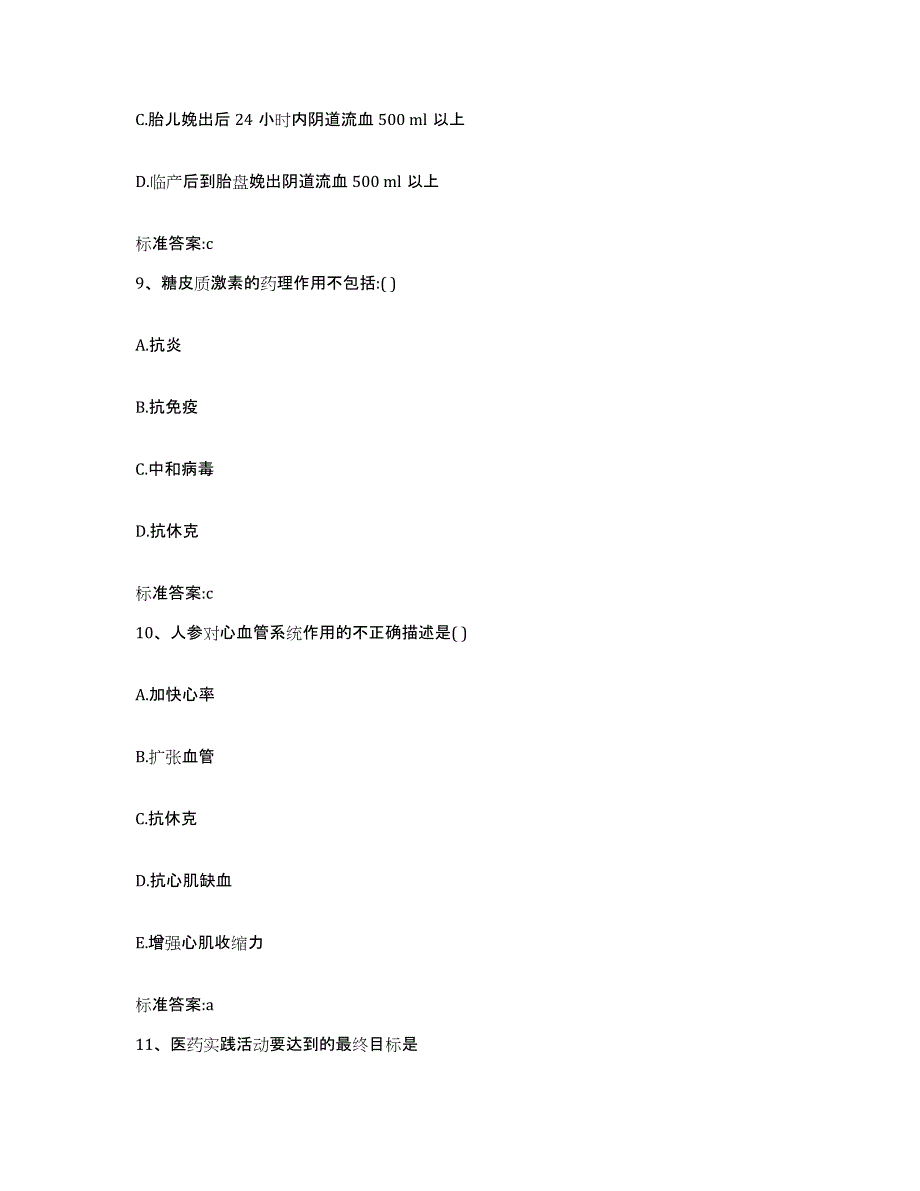 C.胎儿娩出后 24 小时内阴道流血 500 ml 以上

D.临产后到胎盘娩出阴道流血 500 ml 以上

标准答案:c

9、糖皮质激素的药理作用不包括:( )

A.抗炎

B.抗免疫

C.中和病毒

D.抗休克

标准答案:c

10、人参对心血管系统作用的不正确描述是( )

A.加快心率

B.扩张血管

C.抗休克

D.抗心肌缺血

E.增强心肌收缩力

标准答案:a

11、医药实践活动要达到的最终目标是